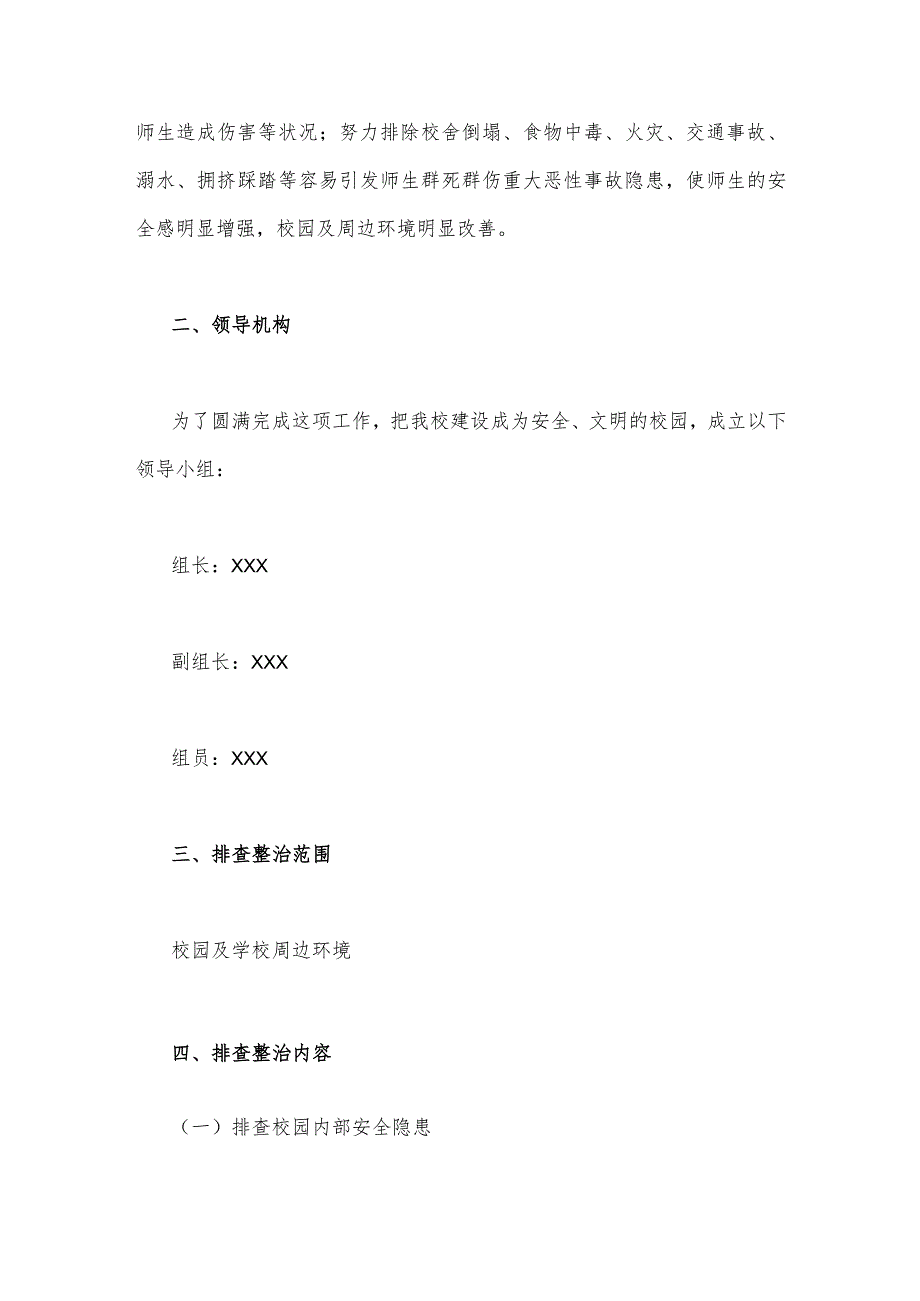 师生造成伤害等状况；努力排除校舍倒塌、食物中毒、火灾、交通事故、溺水、拥挤踩踏等容易引发师生群死群伤重大恶性事故隐患，使师生的安全感明显增强，校园及周边环境明显改善。

二、领导机构

为了圆满完成这项工作，把我校建设成为安全、文明的校园，成立以下领导小组：

组长：XXX

副组长：XXX

组员：XXX

三、排查整治范围

校园及学校周边环境

四、排查整治内容

（一）排查校园内部安全隐患